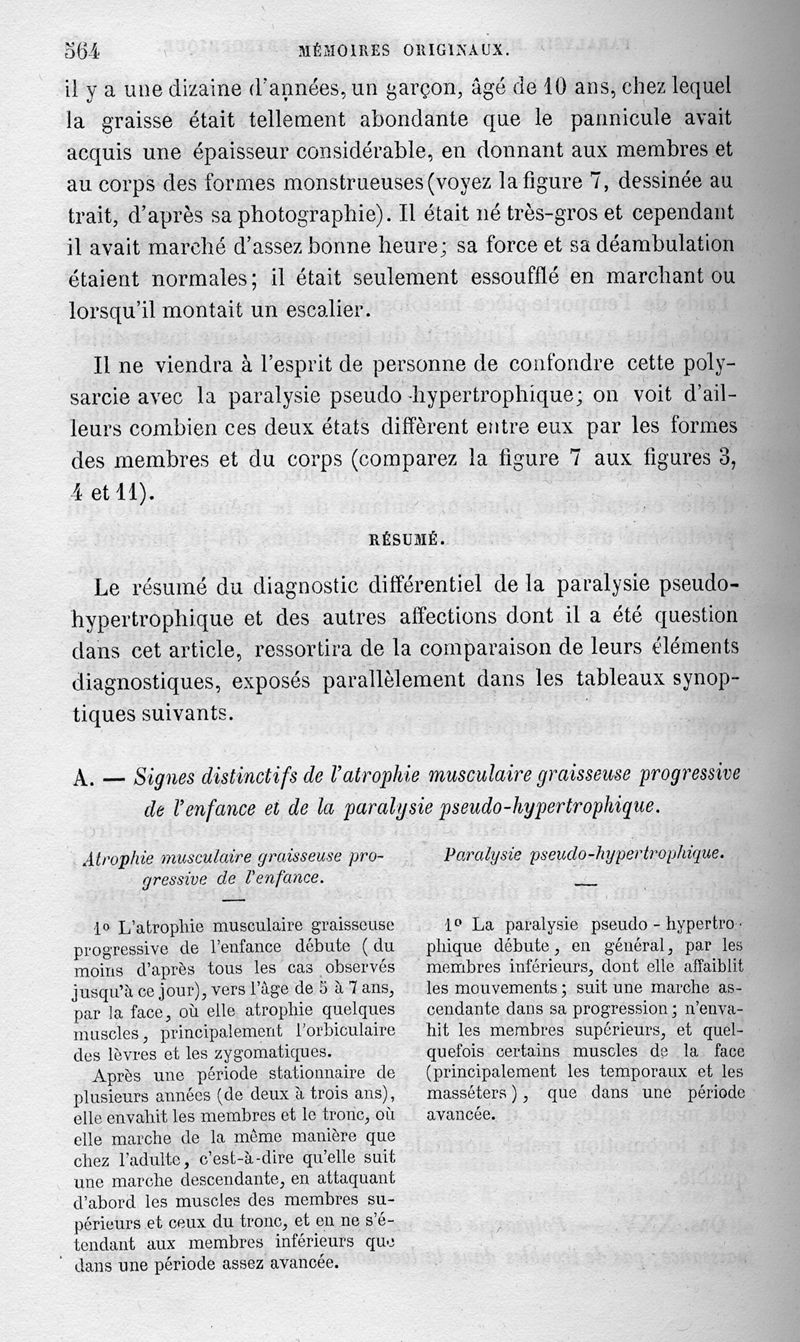 564 MÉMOIRES ORIGINAUX.

il y a une dizaine d'années, un garçon, âgé de 10 ans, chez lequel la graisse était tellement abondante que le pannicule avait acquis une épaisseur considérable, en donnant aux membres et au corps des formes monstrueuses (voyez la figure 7, dessinée au trait, d'après sa photographie). Il était né très-gros et cependant il avait marché d'assez bonne heure; sa force et sa déambulation étaient normales; il était seulement essoufflé en marchant ou lorsqu'il montait un escalier.

Il ne viendra à l'esprit de personne de confondre cette polysarcie avec la paralysie pseudo-hypertrophique; on voit d'ailleurs combien ces deux états diffèrent entre eux par les formes des membres et du corps (comparez la figure 7 aux figures 3, 4 et 11).

RÉSUMÉ.

Le résumé du diagnostic différentiel de la paralysie pseudo-hypertrophique et des autres affections dont il a été question dans cet article, ressortira de la comparaison de leurs éléments diagnostiques, exposés parallèlement dans les tableaux synoptiques suivants.

A. — Signes distinctifs de l'atrophie musculaire graisseuse progressive de l'enfance et de la paralysie pseudo-hypertrophique.

Atrophie musculaire graisseuse progressive de l'enfance.

1° L'atrophie musculaire graisseuse progressive de l'enfance débute (du moins d'après tous les cas observés jusqu'à ce jour), vers l'âge de 5 à 7 ans, par la face, où elle atrophie quelques muscles, principalement l'orbiculaire des lèvres et les zygomatiques.

Après une période stationnaire de plusieurs années (de deux à trois ans), elle envahit les membres et le tronc, où elle marche de la même manière que chez l'adulte, c'est-à-dire qu'elle suit une marche descendante, en attaquant d'abord les muscles des membres supérieurs et ceux du tronc, et en ne s'étendant aux membres inférieurs que dans une période assez avancée.

Paralysie pseudo-hypertrophique.

1° La paralysie pseudo-hypertrophique débute, en général, par les membres inférieurs, dont elle affaiblit les mouvements; suit une marche ascendante dans sa progression; n'envahit les membres supérieurs, et quelquefois certains muscles de la face (principalement les temporaux et les masséters), que dans une période avancée.